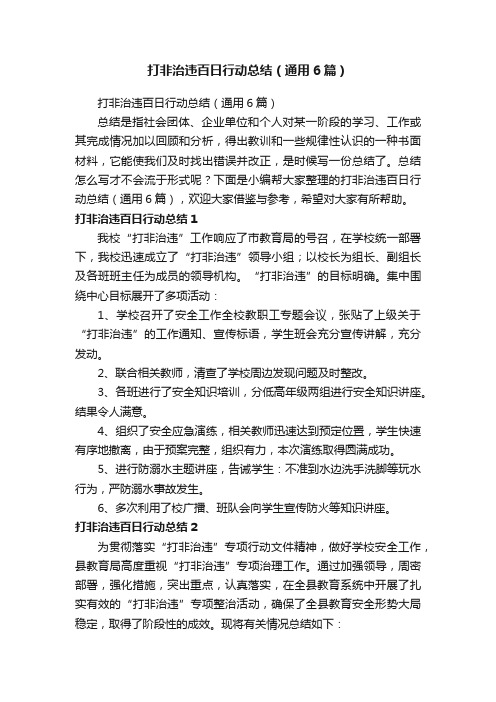 打非治违百日行动总结（通用6篇）

打非治违百日行动总结（通用6篇）

总结是指社会团体、企业单位和个人对某一阶段的学习、工作或其完成情况加以回顾和分析，得出教训和一些规律性认识的一种书面材料，它能使我们及时找出错误并改正，是时候写一份总结了。总结怎么写才不会流于形式呢？下面是小编帮大家整理的打非治违百日行动总结（通用6篇），欢迎大家借鉴与参考，希望对大家有所帮助。

打非治违百日行动总结1

我校“打非治违”工作响应了市教育局的号召，在学校统一部署下，我校迅速成立了“打非治违”领导小组；以校长为组长、副组长及各班班主任为成员的领导机构。“打非治违”的目标明确。集中围绕中心目标展开了多项活动：

1、学校召开了安全工作全校教职工专题会议，张贴了上级关于“打非治违”的工作通知、宣传标语，学生班会充分宣传讲解，充分发动。

2、联合相关教师，清查了学校周边发现问题及时整改。

3、各班进行了安全知识培训，分低高年级两组进行安全知识讲座。结果令人满意。

4、组织了安全应急演练，相关教师迅速达到预定位置，学生快速有序地撤离，由于预案完整，组织有力，本次演练取得圆满成功。

5、进行防溺水主题讲座，告诫学生：不准到水边洗手洗脚等玩水行为，严防溺水事故发生。

6、多次利用了校广播、班队会向学生宣传防火等知识讲座。

打非治违百日行动总结2

为贯彻落实“打非治违”专项行动文件精神，做好学校安全工作，县教育局高度重视“打非治违”专项治理工作。通过加强领导，周密部署，强化措施，突出重点，认真落实，在全县教育系统中开展了扎实有效的“打非治违”专项整治活动，确保了全县教育安全形势大局稳定，取得了阶段性的成效。现将有关情况总结如下：